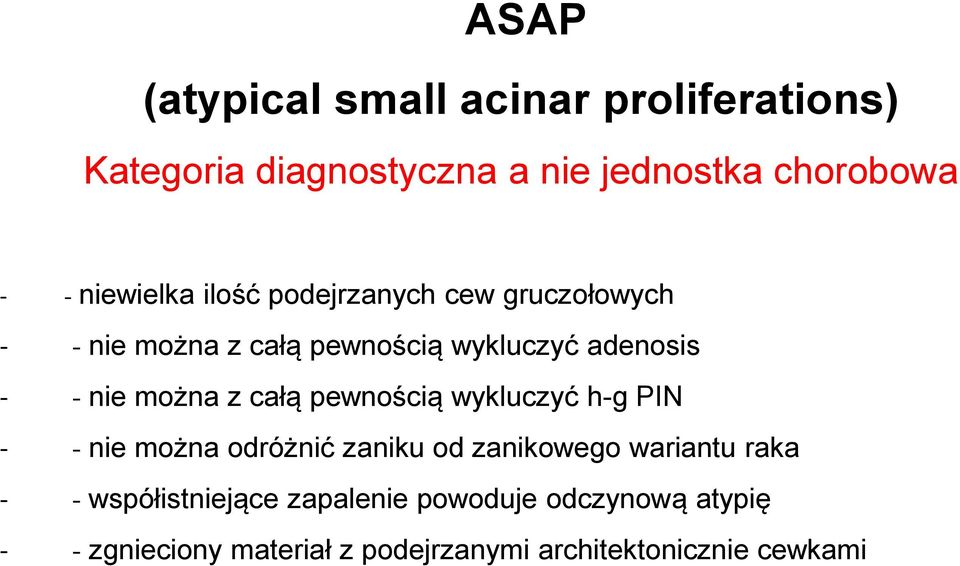 ASAP

(atypical small acinar proliferations)

Kategoria diagnostyczna a nie jednostka chorobowa

- - niewielka ilość podejrzanych cew gruczołowych
- - nie można z całą pewnością wykluczyć adenosis
- - nie można z całą pewnością wykluczyć h-g PIN
- - nie można odróżnić zaniku od zanikowego wariantu raka
- - współistniejące zapalenie powoduje odczynową atypię
- - zgnieciony materiał z podejrzanymi architektonicznie cewkami